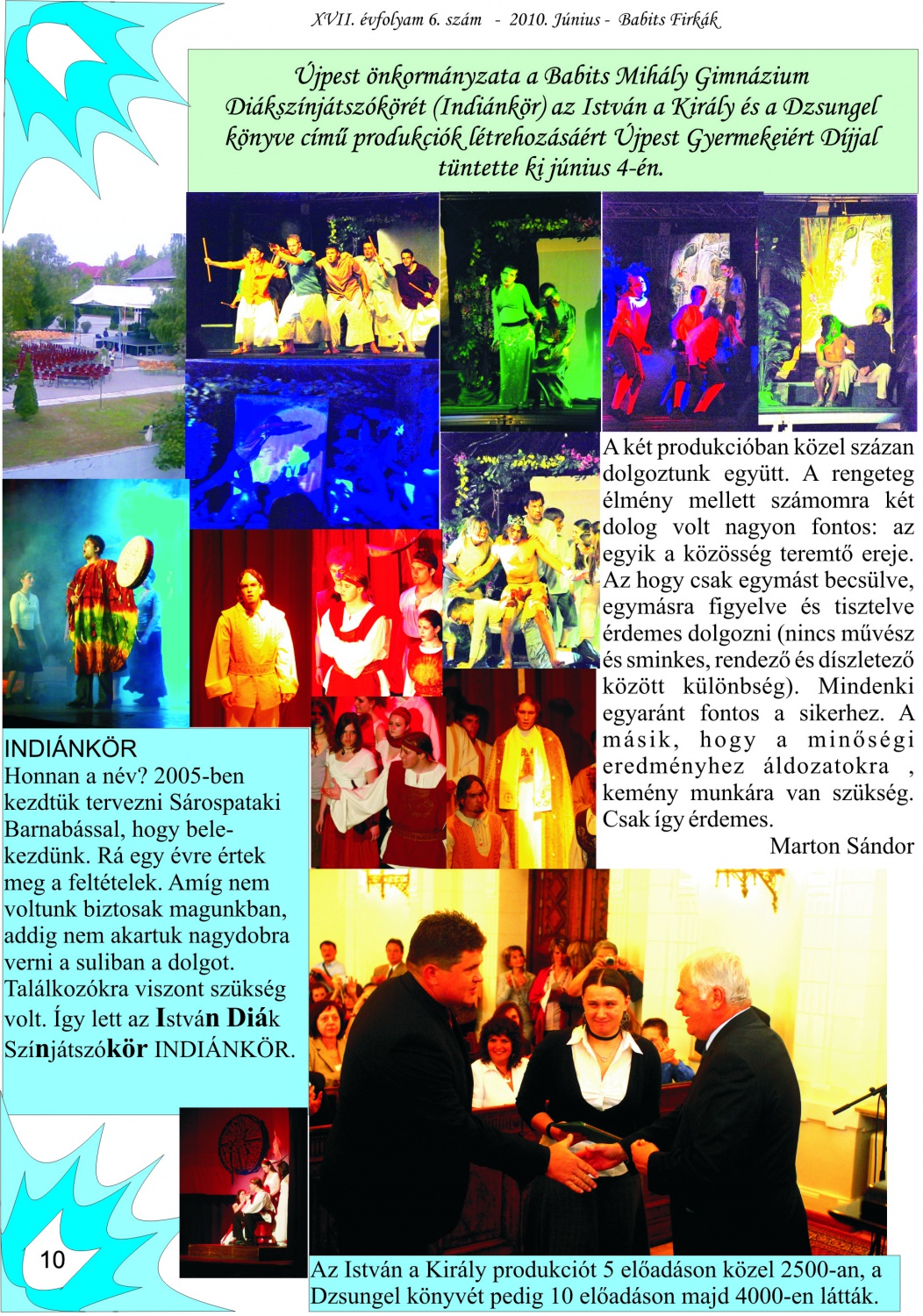 XVII. évfolyam 6. szám - 2010. Június - Babits Firkák

Újpest önkormányzata a Babits Mihály Gimnázium Diákszínjátszókörét (Indiánkör) az István a Király és a Dzsungel könyve című produkciók létrehozásáért Újpest Gyermekeiért Díjjal tüntette ki június 4-én.

A két produkcióban közel százan dolgoztunk együtt. A rengeteg élmény mellett számomra két dolog volt nagyon fontos: az egyik a közösség teremtő ereje. Az hogy csak egymást becsülve, egymásra figyelve és tisztelve érdemes dolgozni (nincs művész és sminkes, rendező és díszletező között különbség). Mindenki egyaránt fontos a sikerhez. A másik, hogy a minőségi eredményhez áldozatokra , kemény munkára van szükség. Csak így érdemes.

Marton Sándor

INDIÁNKÖR
Honnan a név? 2005-ben kezdtük tervezni Sárospataki Barnabással, hogy belekezdünk. Rá egy évre értek meg a feltételek. Amíg nem voltunk biztosak magunkban, addig nem akartuk nagydobra verni a suliban a dolgot. Találkozókra viszont szükség volt. Így lett az István Diák Színjátszókör INDIÁNKÖR.

10

Az István a Király produkciót 5 előadáson közel 2500-an, a Dzsungel könyvét pedig 10 előadáson majd 4000-en látták.